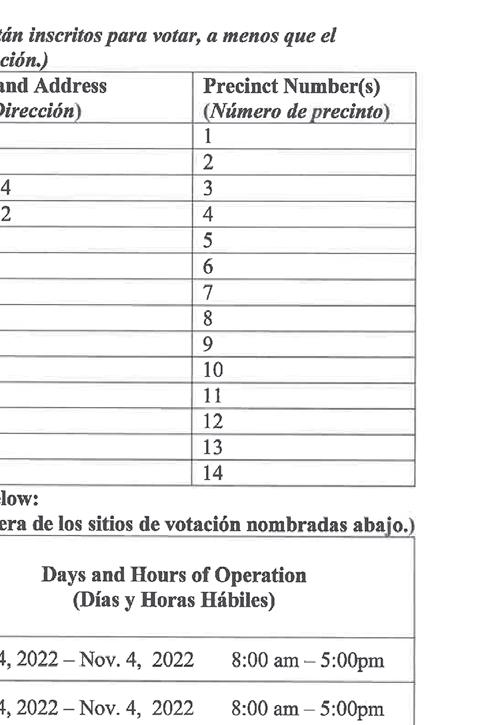 tán inscritos para votar, a menos que el ción.)

| and Address Dirección) | Precinct Number(s) (Número de precinto) |
|---|---|
| | 1 |
| | 2 |
| 4 | 3 |
| 2 | 4 |
| | 5 |
| | 6 |
| | 7 |
| | 8 |
| | 9 |
| | 10 |
| | 11 |
| | 12 |
| | 13 |
| | 14 |

low:
era de los sitios de votación nombradas abajo.)

| Days and Hours of Operation (Días y Horas Hábiles) |
|---|
| 4, 2022 – Nov. 4, 2022 8:00 am – 5:00pm |
| 4, 2022 – Nov. 4, 2022 8:00 am – 5:00pm |